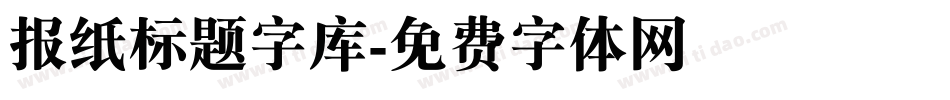 报纸标题字库-免费字体网